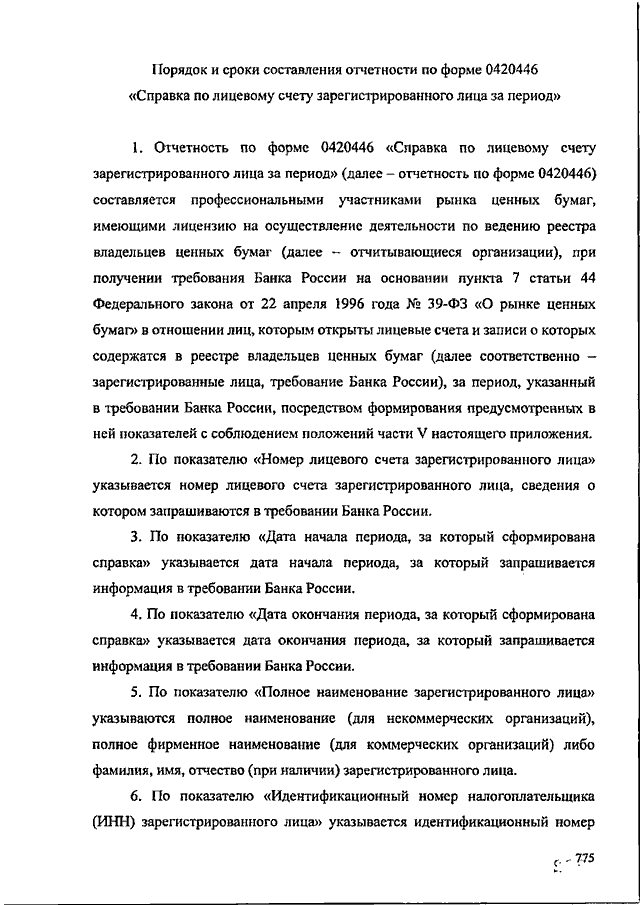 Порядок и сроки составления отчетности по форме 0420446
«Справка по лицевому счету зарегистрированного лица за период»

1. Отчетность по форме 0420446 «Справка по лицевому счету зарегистрированного лица за период» (далее – отчетность по форме 0420446) составляется профессиональными участниками рынка ценных бумаг, имеющими лицензию на осуществление деятельности по ведению реестра владельцев ценных бумаг (далее – отчитывающиеся организации), при получении требования Банка России на основании пункта 7 статьи 44 Федерального закона от 22 апреля 1996 года № 39-ФЗ «О рынке ценных бумаг» в отношении лиц, которым открыты лицевые счета и записи о которых содержатся в реестре владельцев ценных бумаг (далее соответственно – зарегистрированные лица, требование Банка России), за период, указанный в требовании Банка России, посредством формирования предусмотренных в ней показателей с соблюдением положений части V настоящего приложения.

2. По показателю «Номер лицевого счета зарегистрированного лица» указывается номер лицевого счета зарегистрированного лица, сведения о котором запрашиваются в требовании Банка России.

3. По показателю «Дата начала периода, за который сформирована справка» указывается дата начала периода, за который запрашивается информация в требовании Банка России.

4. По показателю «Дата окончания периода, за который сформирована справка» указывается дата окончания периода, за который запрашивается информация в требовании Банка России.

5. По показателю «Полное наименование зарегистрированного лица» указываются полное наименование (для некоммерческих организаций), полное фирменное наименование (для коммерческих организаций) либо фамилия, имя, отчество (при наличии) зарегистрированного лица.

6. По показателю «Идентификационный номер налогоплательщика (ИНН) зарегистрированного лица» указывается идентификационный номер

775